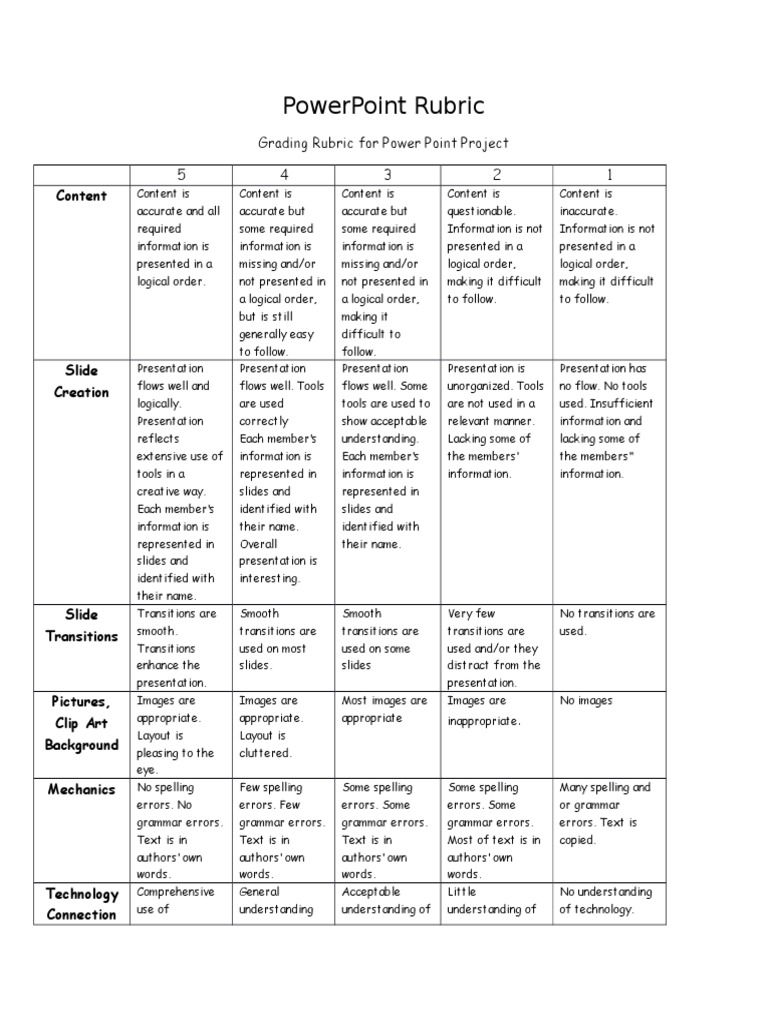 PowerPoint Rubric

Grading Rubric for Power Point Project

| | 5 | 4 | 3 | 2 | 1 |
|---|---|---|---|---|---|
| Content | Content is accurate and all required information is presented in a logical order. | Content is accurate but some required information is missing and/or not presented in a logical order, but is still generally easy to follow. | Content is accurate but some required information is missing and/or not presented in a logical order, making it difficult to follow. | Content is questionable. Information is not presented in a logical order, making it difficult to follow. | Content is inaccurate. Information is not presented in a logical order, making it difficult to follow. |
| Slide Creation | Presentation flows well and logically. Presentation reflects extensive use of tools in a creative way. Each member's information is represented in slides and identified with their name. | Presentation flows well. Tools are used correctly Each member's information is represented in slides and identified with their name. Overall presentation is interesting. | Presentation flows well. Some tools are used to show acceptable understanding. Each member's information is represented in slides and identified with their name. | Presentation is unorganized. Tools are not used in a relevant manner. Lacking some of the members' information. | Presentation has no flow. No tools used. Insufficient information and lacking some of the members" information. |
| Slide Transitions | Transitions are smooth. Transitions enhance the presentation. | Smooth transitions are used on most slides. | Smooth transitions are used on some slides | Very few transitions are used and/or they distract from the presentation. | No transitions are used. |
| Pictures, Clip Art Background | Images are appropriate. Layout is pleasing to the eye. | Images are appropriate. Layout is cluttered. | Most images are appropriate | Images are inappropriate. | No images |
| Mechanics | No spelling errors. No grammar errors. Text is in authors' own words. | Few spelling errors. Few grammar errors. Text is in authors' own words. | Some spelling errors. Some grammar errors. Text is in authors' own words. | Some spelling errors. Some grammar errors. Most of text is in authors' own words. | Many spelling and or grammar errors. Text is copied. |
| Technology Connection | Comprehensive use of | General understanding | Acceptable understanding of | Little understanding of | No understanding of technology. |